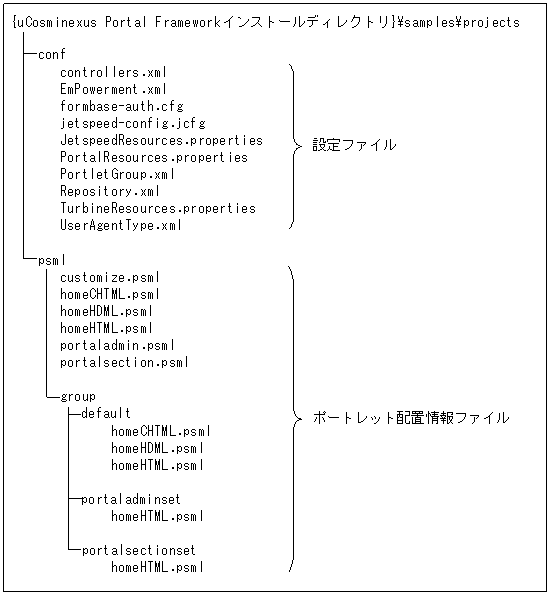 {uCosminexus Portal Frameworkインストールディレクトリ}¥samples¥projects

conf
controllers.xml
EmPowerment.xml
formbase-auth.cfg
jetspeed-config.jcfg
JetspeedResources.properties
PortalResources.properties
PortletGroup.xml
Repository.xml
TurbineResources.properties
UserAgentType.xml

設定ファイル

psml
customize.psml
homeCHTML.psml
homeHDML.psml
homeHTML.psml
portaladmin.psml
portalsection.psml

group
default
homeCHTML.psml
homeHDML.psml
homeHTML.psml

portaladminset
homeHTML.psml

portalsectionset
homeHTML.psml

ポートレット配置情報ファイル